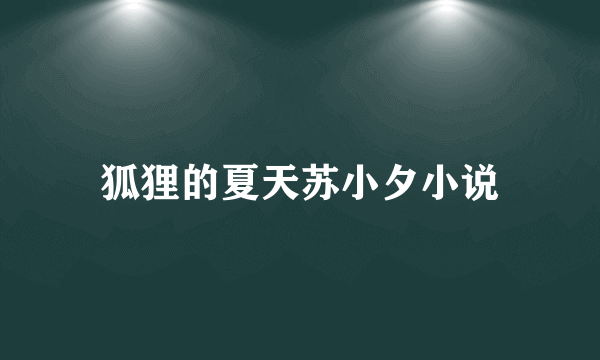 狐狸的夏天苏小夕小说